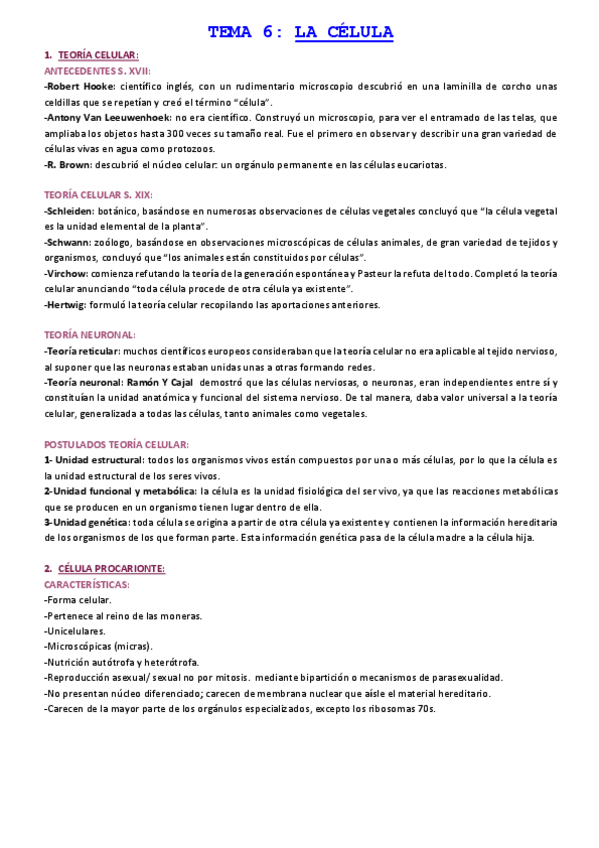 TEMA 6: LA CÉLULA

1. TEORÍA CELULAR:

ANTECEDENTES S. XVII:

-Robert Hooke: científico inglés, con un rudimentario microscopio descubrió en una laminilla de corcho unas celdillas que se repetían y creó el término "célula".

-Antony Van Leeuwenhoek: no era científico. Construyó un microscopio, para ver el entramado de las telas, que ampliaba los objetos hasta 300 veces su tamaño real. Fue el primero en observar y describir una gran variedad de células vivas en agua como protozoos.

-R. Brown: descubrió el núcleo celular: un orgánulo permanente en las células eucariotas.

TEORÍA CELULAR S. XIX:

-Schleiden: botánico, basándose en numerosas observaciones de células vegetales concluyó que "la célula vegetal es la unidad elemental de la planta".

-Schwann: zoólogo, basándose en observaciones microscópicas de células animales, de gran variedad de tejidos y organismos, concluyó que "los animales están constituidos por células".

-Virchow: comienza refutando la teoría de la generación espontánea y Pasteur la refuta del todo. Completó la teoría celular anunciando "toda célula procede de otra célula ya existente".

-Hertwig: formuló la teoría celular recopilando las aportaciones anteriores.

TEORÍA NEURONAL:

-Teoría reticular: muchos científicos europeos consideraban que la teoría celular no era aplicable al tejido nervioso, al suponer que las neuronas estaban unidas unas a otras formando redes.

-Teoría neuronal: Ramón Y Cajal demostró que las células nerviosas, o neuronas, eran independientes entre sí y constituían la unidad anatómica y funcional del sistema nervioso. De tal manera, daba valor universal a la teoría celular, generalizada a todas las células, tanto animales como vegetales.

POSTULADOS TEORÍA CELULAR:

1- Unidad estructural: todos los organismos vivos están compuestos por una o más células, por lo que la célula es la unidad estructural de los seres vivos.

2-Unidad funcional y metabólica: la célula es la unidad fisiológica del ser vivo, ya que las reacciones metabólicas que se producen en un organismo tienen lugar dentro de ella.

3-Unidad genética: toda célula se origina a partir de otra célula ya existente y contienen la información hereditaria de los organismos de los que forman parte. Esta información genética pasa de la célula madre a la célula hija.

2. CÉLULA PROCARIONTE:

CARACTERÍSTICAS:

-Forma celular.

-Pertenece al reino de las moneras.

-Unicelulares.

-Microscópicas (micras).

-Nutrición autótrofa y heterótrofa.

-Reproducción asexual/ sexual no por mitosis. mediante bipartición o mecanismos de parasexualidad.

-No presentan núcleo diferenciado; carecen de membrana nuclear que aísle el material hereditario.

-Carecen de la mayor parte de los orgánulos especializados, excepto los ribosomas 70s.